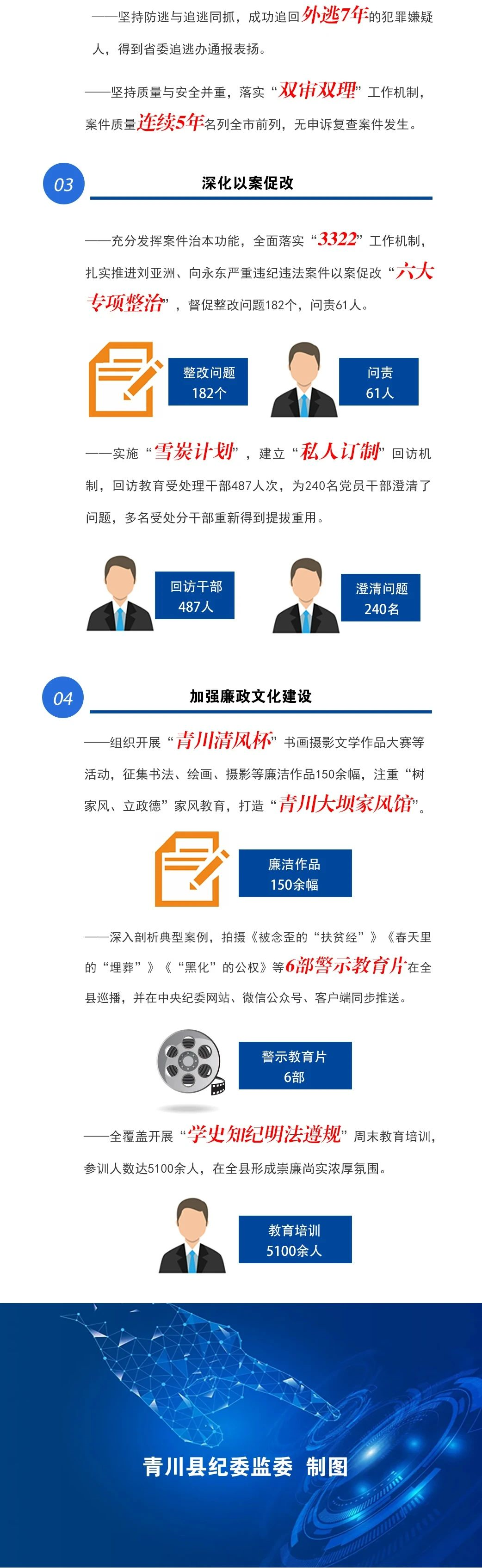 ——坚持防逃与追逃同抓，成功追回外逃7年的犯罪嫌疑人，得到省委追逃办通报表扬。

——坚持质量与安全并重，落实“双审双理”工作机制，案件质量连续5年名列全市前列，无申诉复查案件发生。

03

深化以案促改

——充分发挥案件治本功能，全面落实“3322”工作机制，扎实推进刘亚洲、向永东严重违纪违法案件以案促改“六大专项整治”，督促整改问题182个，问责61人。

整改问题
182个

问责
61人

——实施“雪炭计划”，建立“私人订制”回访机制，回访教育受处理干部487人次，为240名党员干部澄清了问题，多名受处分干部重新得到提拔重用。

回访干部
487人

澄清问题
240名

04

加强廉政文化建设

——组织开展“青川清风杯”书画摄影文学作品大赛等活动，征集书法、绘画、摄影等廉洁作品150余幅，注重“树家风、立政德”家风教育，打造“青川大坝家风馆”。

廉洁作品
150余幅

——深入剖析典型案例，拍摄《被念歪的“扶贫经”》《春天里的“埋葬”》《“黑化”的公权》等6部警示教育片在全县巡播，并在中央纪委网站、微信公众号、客户端同步推送。

警示教育片
6部

——全覆盖开展“学史知纪明法遵规”周末教育培训，参训人数达5100余人，在全县形成崇廉尚实浓厚氛围。

教育培训
5100余人

青川县纪委监委 制图